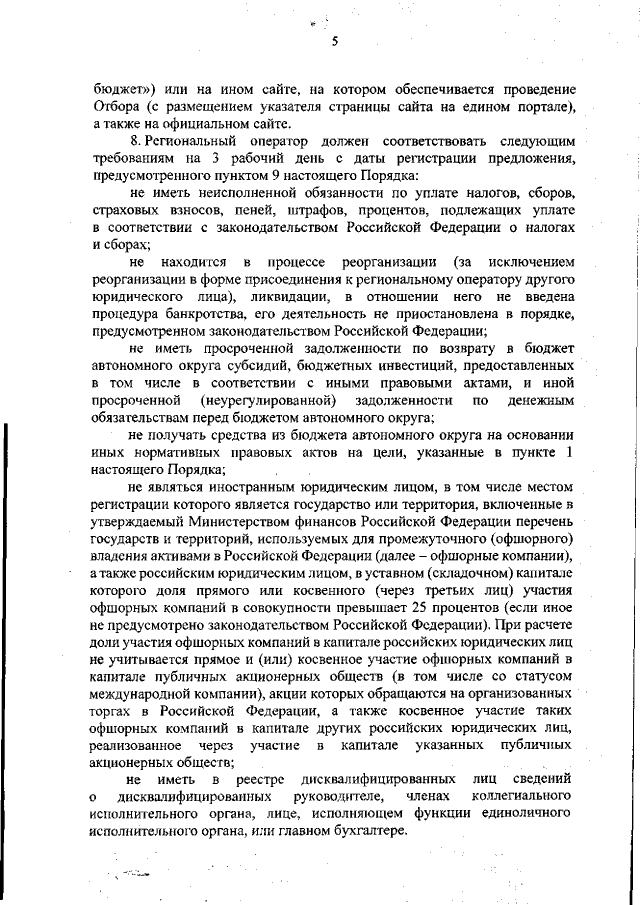 5

бюджет») или на ином сайте, на котором обеспечивается проведение Отбора (с размещением указателя страницы сайта на едином портале), а также на официальном сайте.

8. Региональный оператор должен соответствовать следующим требованиям на 3 рабочий день с даты регистрации предложения, предусмотренного пунктом 9 настоящего Порядка:

не иметь неисполненной обязанности по уплате налогов, сборов, страховых взносов, пеней, штрафов, процентов, подлежащих уплате в соответствии с законодательством Российской Федерации о налогах и сборах;

не находится в процессе реорганизации (за исключением реорганизации в форме присоединения к региональному оператору другого юридического лица), ликвидации, в отношении него не введена процедура банкротства, его деятельность не приостановлена в порядке, предусмотренном законодательством Российской Федерации;

не иметь просроченной задолженности по возврату в бюджет автономного округа субсидий, бюджетных инвестиций, предоставленных в том числе в соответствии с иными правовыми актами, и иной просроченной (неурегулированной) задолженности по денежным обязательствам перед бюджетом автономного округа;

не получать средства из бюджета автономного округа на основании иных нормативных правовых актов на цели, указанные в пункте 1 настоящего Порядка;

не являться иностранным юридическим лицом, в том числе местом регистрации которого является государство или территория, включенные в утверждаемый Министерством финансов Российской Федерации перечень государств и территорий, используемых для промежуточного (офшорного) владения активами в Российской Федерации (далее – офшорные компании), а также российским юридическим лицом, в уставном (складочном) капитале которого доля прямого или косвенного (через третьих лиц) участия офшорных компаний в совокупности превышает 25 процентов (если иное не предусмотрено законодательством Российской Федерации). При расчете доли участия офшорных компаний в капитале российских юридических лиц не учитывается прямое и (или) косвенное участие офшорных компаний в капитале публичных акционерных обществ (в том числе со статусом международной компании), акции которых обращаются на организованных торгах в Российской Федерации, а также косвенное участие таких офшорных компаний в капитале других российских юридических лиц, реализованное через участие в капитале указанных публичных акционерных обществ;

не иметь в реестре дисквалифицированных лиц сведений о дисквалифицированных руководителе, членах коллегиального исполнительного органа, лице, исполняющем функции единоличного исполнительного органа, или главном бухгалтере.